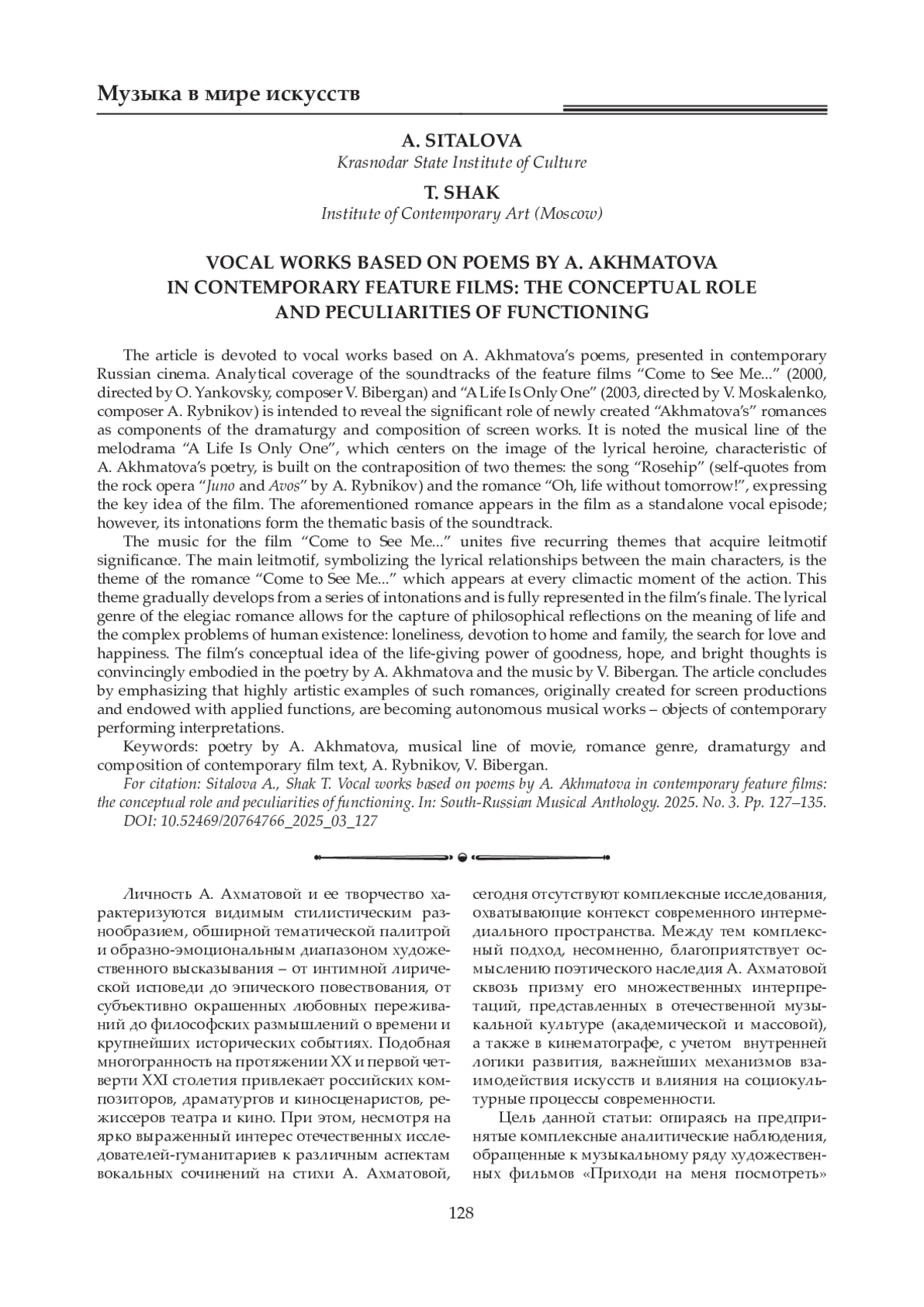 Музыка в мире искусств

A. SITALOVA
Krasnodar State Institute of Culture

T. SHAK
Institute of Contemporary Art (Moscow)

VOCAL WORKS BASED ON POEMS BY A. AKHMATOVA IN CONTEMPORARY FEATURE FILMS: THE CONCEPTUAL ROLE AND PECULIARITIES OF FUNCTIONING

The article is devoted to vocal works based on A. Akhmatova's poems, presented in contemporary Russian cinema. Analytical coverage of the soundtracks of the feature films "Come to See Me..." (2000, directed by O. Yankovsky, composer V. Bibergan) and "A Life Is Only One" (2003, directed by V. Moskalenko, composer A. Rybnikov) is intended to reveal the significant role of newly created "Akhmatova's" romances as components of the dramaturgy and composition of screen works. It is noted the musical line of the melodrama "A Life Is Only One", which centers on the image of the lyrical heroine, characteristic of A. Akhmatova's poetry, is built on the contraposition of two themes: the song "Rosehip" (self-quotes from the rock opera "Juno and Avos" by A. Rybnikov) and the romance "Oh, life without tomorrow!", expressing the key idea of the film. The aforementioned romance appears in the film as a standalone vocal episode; however, its intonations form the thematic basis of the soundtrack.

The music for the film "Come to See Me..." unites five recurring themes that acquire leitmotif significance. The main leitmotif, symbolizing the lyrical relationships between the main characters, is the theme of the romance "Come to See Me..." which appears at every climactic moment of the action. This theme gradually develops from a series of intonations and is fully represented in the film's finale. The lyrical genre of the elegiac romance allows for the capture of philosophical reflections on the meaning of life and the complex problems of human existence: loneliness, devotion to home and family, the search for love and happiness. The film's conceptual idea of the life-giving power of goodness, hope, and bright thoughts is convincingly embodied in the poetry by A. Akhmatova and the music by V. Bibergan. The article concludes by emphasizing that highly artistic examples of such romances, originally created for screen productions and endowed with applied functions, are becoming autonomous musical works – objects of contemporary performing interpretations.

Keywords: poetry by A. Akhmatova, musical line of movie, romance genre, dramaturgy and composition of contemporary film text, A. Rybnikov, V. Bibergan.

For citation: Sitalova A., Shak T. Vocal works based on poems by A. Akhmatova in contemporary feature films: the conceptual role and peculiarities of functioning. In: South-Russian Musical Anthology. 2025. No. 3. Pp. 127–135. DOI: 10.52469/20764766_2025_03_127

Личность А. Ахматовой и ее творчество характеризуются видимым стилистическим разнообразием, обширной тематической палитрой и образно-эмоциональным диапазоном художественного высказывания – от интимной лирической исповеди до эпического повествования, от субъективно окрашенных любовных переживаний до философских размышлений о времени и крупнейших исторических событиях. Подобная многогранность на протяжении XX и первой четверти XXI столетия привлекает российских композиторов, драматургов и киносценаристов, режиссеров театра и кино. При этом, несмотря на ярко выраженный интерес отечественных исследователей-гуманитариев к различным аспектам вокальных сочинений на стихи А. Ахматовой, сегодня отсутствуют комплексные исследования, охватывающие контекст современного интермедиального пространства. Между тем комплексный подход, несомненно, благоприятствует осмыслению поэтического наследия А. Ахматовой сквозь призму его множественных интерпретаций, представленных в отечественной музыкальной культуре (академической и массовой), а также в кинематографе, с учетом внутренней логики развития, важнейших механизмов взаимодействия искусств и влияния на социокультурные процессы современности.

Цель данной статьи: опираясь на предпринятые комплексные аналитические наблюдения, обращенные к музыкальному ряду художественных фильмов «Приходи на меня посмотреть»

128